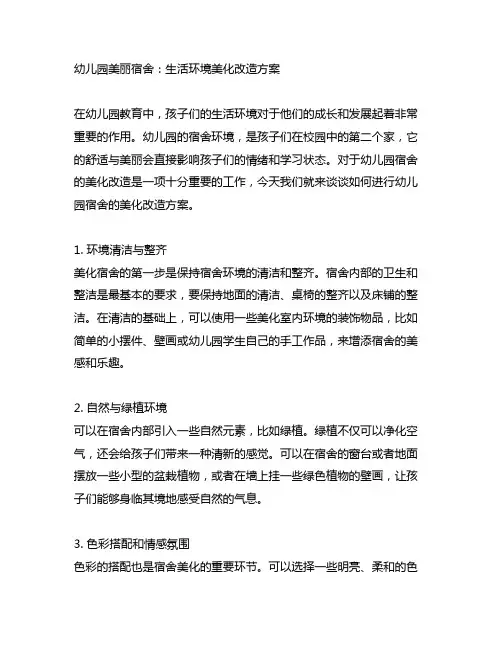 幼儿园美丽宿舍：生活环境美化改造方案

在幼儿园教育中，孩子们的生活环境对于他们的成长和发展起着非常重要的作用。幼儿园的宿舍环境，是孩子们在校园中的第二个家，它的舒适与美丽会直接影响孩子们的情绪和学习状态。对于幼儿园宿舍的美化改造是一项十分重要的工作，今天我们就来谈谈如何进行幼儿园宿舍的美化改造方案。

1. 环境清洁与整齐
美化宿舍的第一步是保持宿舍环境的清洁和整齐。宿舍内部的卫生和整洁是最基本的要求，要保持地面的清洁、桌椅的整齐以及床铺的整洁。在清洁的基础上，可以使用一些美化室内环境的装饰物品，比如简单的小摆件、壁画或幼儿园学生自己的手工作品，来增添宿舍的美感和乐趣。

2. 自然与绿植环境
可以在宿舍内部引入一些自然元素，比如绿植。绿植不仅可以净化空气，还会给孩子们带来一种清新的感觉。可以在宿舍的窗台或者地面摆放一些小型的盆栽植物，或者在墙上挂一些绿色植物的壁画，让孩子们能够身临其境地感受自然的气息。

3. 色彩搭配和情感氛围
色彩的搭配也是宿舍美化的重要环节。可以选择一些明亮、柔和的色